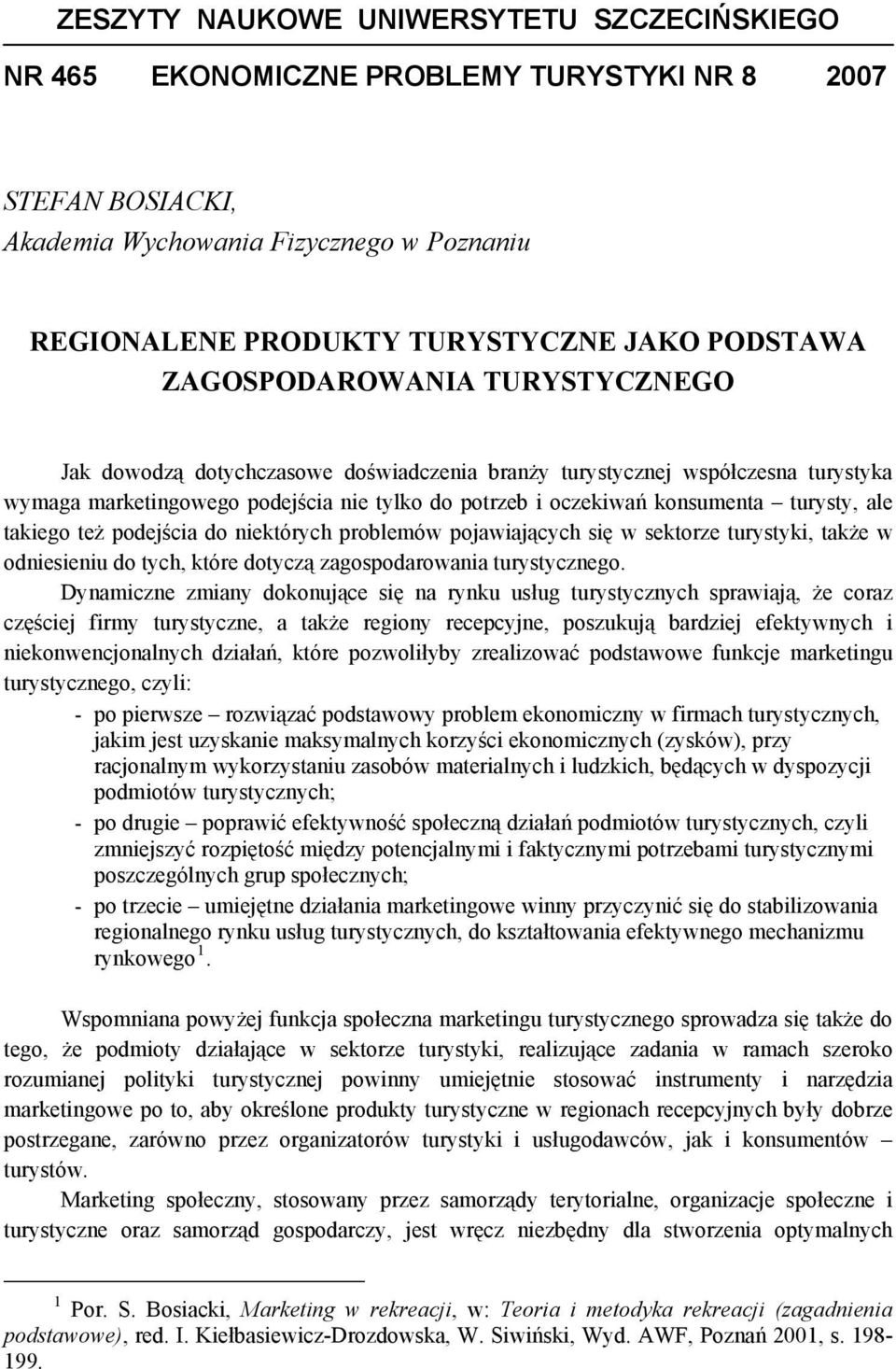 ZESZYTY NAUKOWE UNIWERSYTETU SZCZECIŃSKIEGO

NR 465 EKONOMICZNE PROBLEMY TURYSTYKI NR 8 2007

STEFAN BOSIACKI,
Akademia Wychowania Fizycznego w Poznaniu

REGIONALENE PRODUKTY TURYSTYCZNE JAKO PODSTAWA ZAGOSPODAROWANIA TURYSTYCZNEGO

Jak dowodzą dotychczasowe doświadczenia branży turystycznej współczesna turystyka wymaga marketingowego podejścia nie tylko do potrzeb i oczekiwań konsumenta – turysty, ale takiego też podejścia do niektórych problemów pojawiających się w sektorze turystyki, także w odniesieniu do tych, które dotyczą zagospodarowania turystycznego.

Dynamiczne zmiany dokonujące się na rynku usług turystycznych sprawiają, że coraz częściej firmy turystyczne, a także regiony recepcyjne, poszukują bardziej efektywnych i niekonwencjonalnych działań, które pozwoliłyby zrealizować podstawowe funkcje marketingu turystycznego, czyli:

- po pierwsze – rozwiązać podstawowy problem ekonomiczny w firmach turystycznych, jakim jest uzyskanie maksymalnych korzyści ekonomicznych (zysków), przy racjonalnym wykorzystaniu zasobów materialnych i ludzkich, będących w dyspozycji podmiotów turystycznych;
- po drugie – poprawić efektywność społeczną działań podmiotów turystycznych, czyli zmniejszyć rozpiętość między potencjalnymi i faktycznymi potrzebami turystycznymi poszczególnych grup społecznych;
- po trzecie – umiejętne działania marketingowe winny przyczynić się do stabilizowania regionalnego rynku usług turystycznych, do kształtowania efektywnego mechanizmu rynkowego $^1$.

Wspomniana powyżej funkcja społeczna marketingu turystycznego sprowadza się także do tego, że podmioty działające w sektorze turystyki, realizujące zadania w ramach szeroko rozumianej polityki turystycznej powinny umiejętnie stosować instrumenty i narzędzia marketingowe po to, aby określone produkty turystyczne w regionach recepcyjnych były dobrze postrzegane, zarówno przez organizatorów turystyki i usługodawców, jak i konsumentów – turystów.

Marketing społeczny, stosowany przez samorządy terytorialne, organizacje społeczne i turystyczne oraz samorząd gospodarczy, jest wręcz niezbędny dla stworzenia optymalnych

$^1$ Por. S. Bosiacki, Marketing w rekreacji, w: Teoria i metodyka rekreacji (zagadnienia podstawowe), red. I. Kiełbasiewicz-Drozdowska, W. Siwiński, Wyd. AWF, Poznań 2001, s. 198-199.